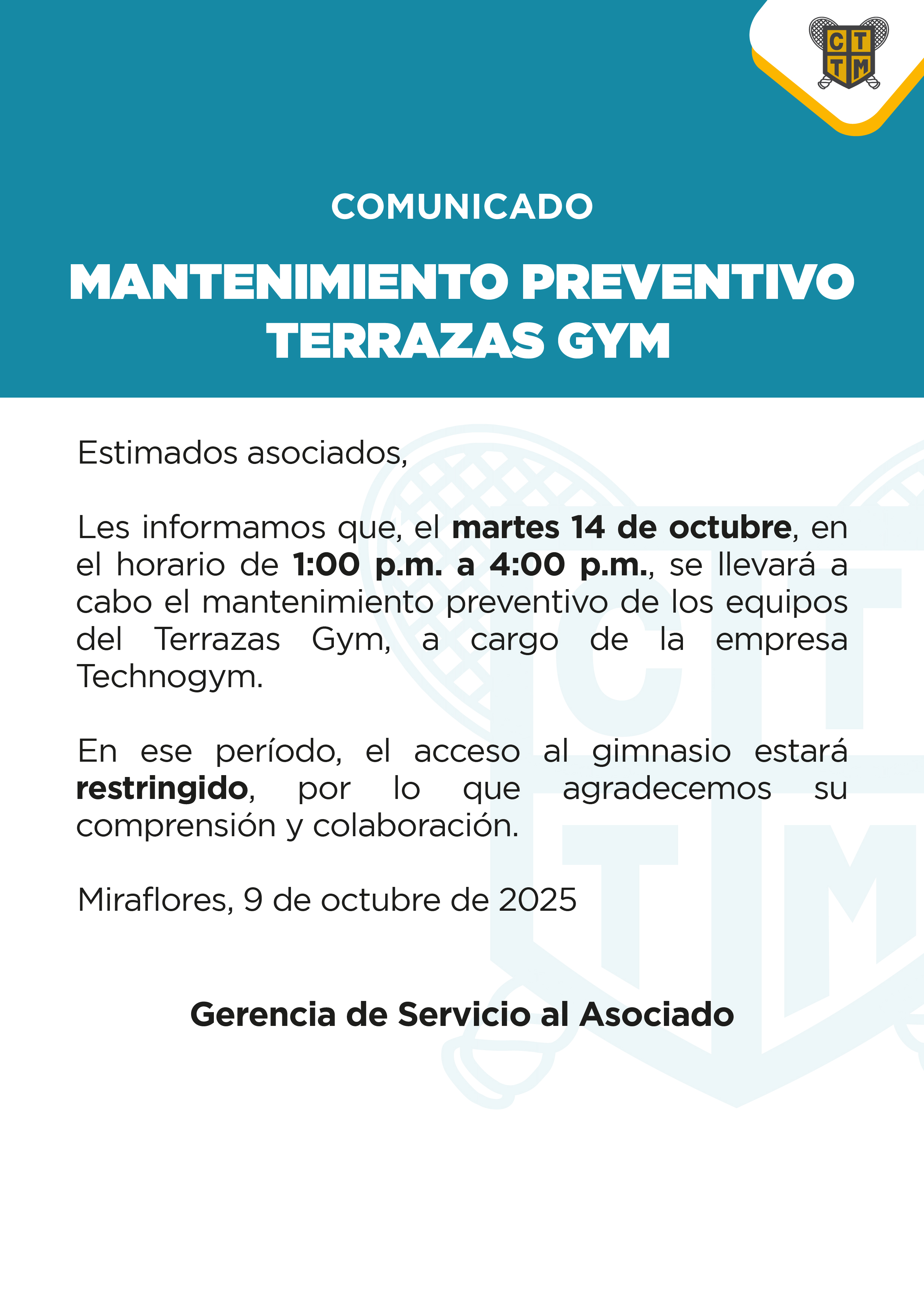 C T
T M

COMUNICADO

MANTENIMIENTO PREVENTIVO TERRAZAS GYM

Estimados asociados,

Les informamos que, el martes 14 de octubre, en el horario de 1:00 p.m. a 4:00 p.m., se llevará a cabo el mantenimiento preventivo de los equipos del Terrazas Gym, a cargo de la empresa Technogym.

En ese período, el acceso al gimnasio estará restringido, por lo que agradecemos su comprensión y colaboración.

Miraflores, 9 de octubre de 2025

Gerencia de Servicio al Asociado